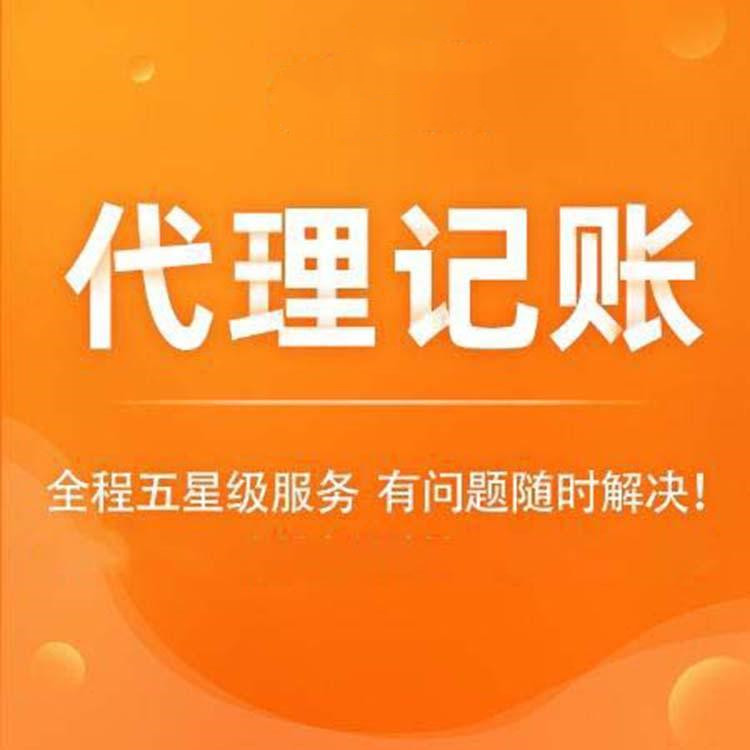 代理记账

全程五星级服务 有问题随时解决！